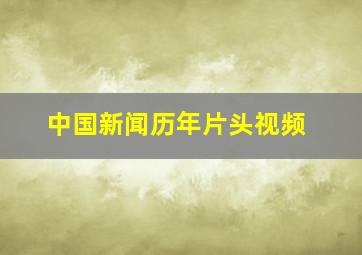 中国新闻历年片头视频